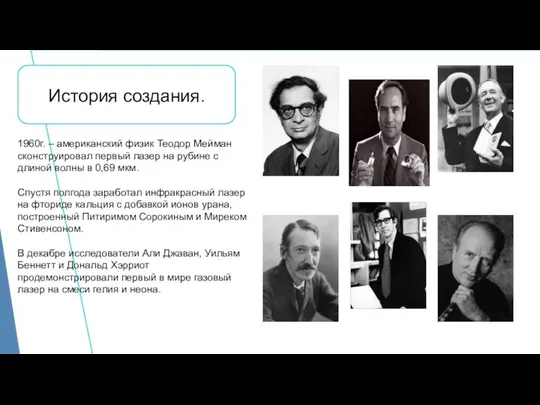 История создания.

1960г. – американский физик Теодор Мейман сконструировал первый лазер на рубине с длиной волны в 0,69 мкм.

Спустя полгода заработал инфракрасный лазер на фториде кальция с добавкой ионов урана, построенный Питиримом Сорокиным и Миреком Стивенсоном.

В декабре исследователи Али Джаван, Уильям Беннетт и Дональд Хэрриот продемонстрировали первый в мире газовый лазер на смеси гелия и неона.